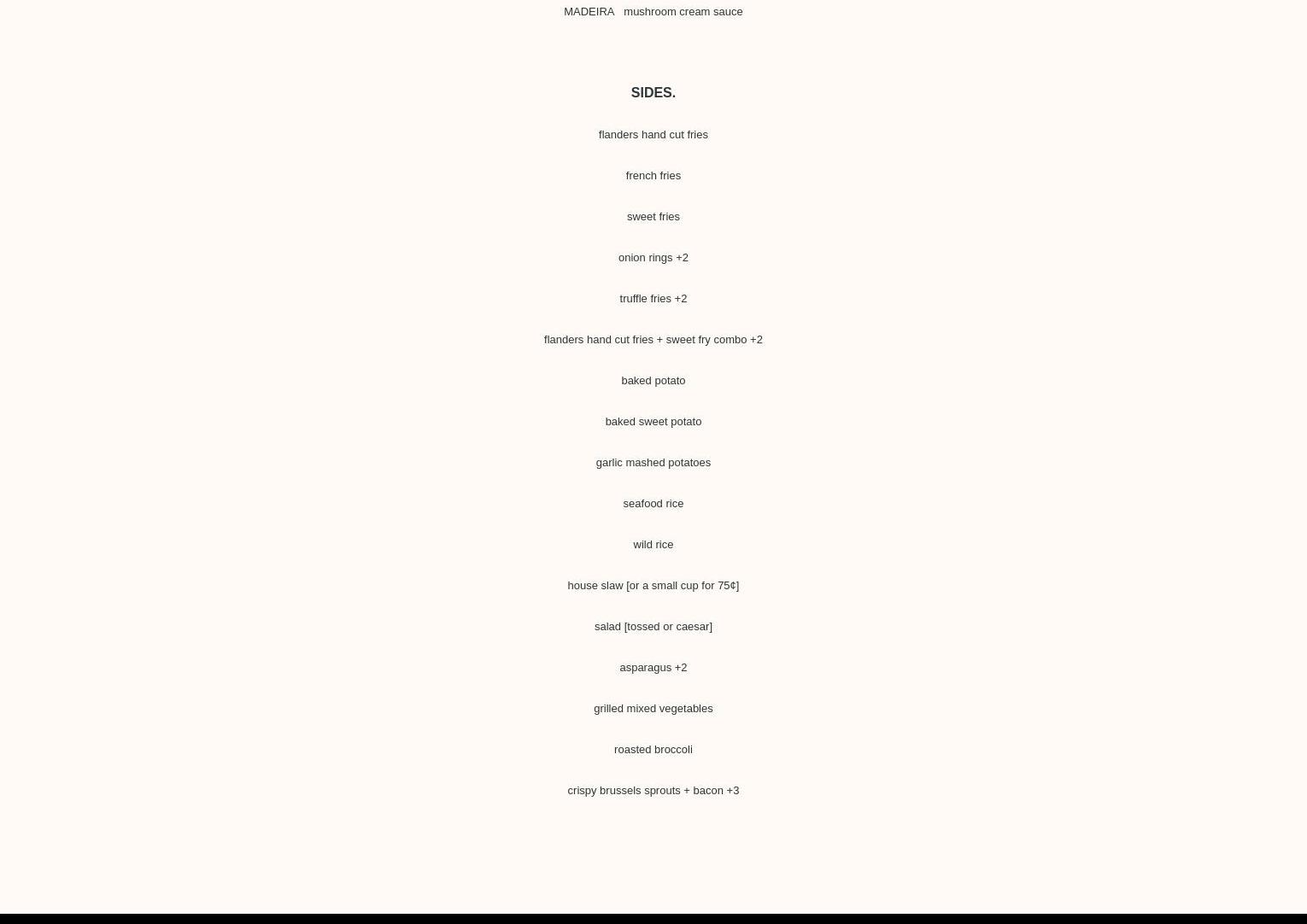 MADEIRA mushroom cream sauce

SIDES.

flanders hand cut fries

french fries

sweet fries

onion rings +2

truffle fries +2

flanders hand cut fries + sweet fry combo +2

baked potato

baked sweet potato

garlic mashed potatoes

seafood rice

wild rice

house slaw [or a small cup for 75¢]

salad [tossed or caesar]

asparagus +2

grilled mixed vegetables

roasted broccoli

crispy brussels sprouts + bacon +3